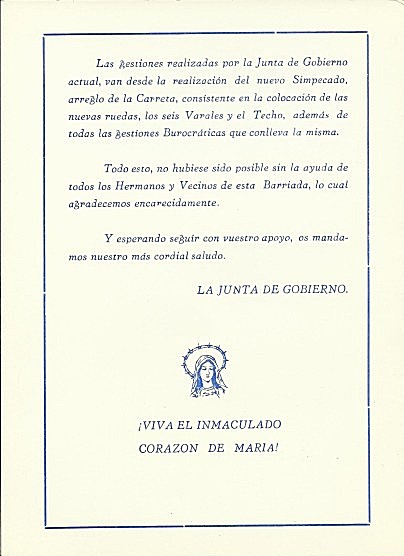 Las gestiones realizadas por la Junta de Gobierno actual, van desde la realización del nuevo Simpecado, arreglo de la Carreta, consistente en la colocación de las nuevas ruedas, los seis Varales y el Techo, además de todas las gestiones Burocráticas que conlleva la misma.

Todo esto, no hubiese sido posible sin la ayuda de todos los Hermanos y Vecinos de esta Barriada, lo cual agradecemos encarecidamente.

Y esperando seguir con vuestro apoyo, os mandamos nuestro más cordial saludo.

LA JUNTA DE GOBIERNO.

¡VIVA EL INMACULADO CORAZON DE MARIA!